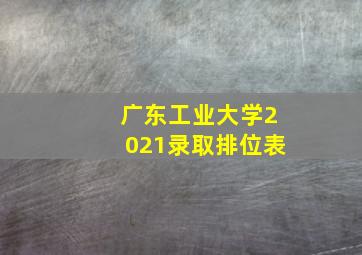 广东工业大学2021录取排位表